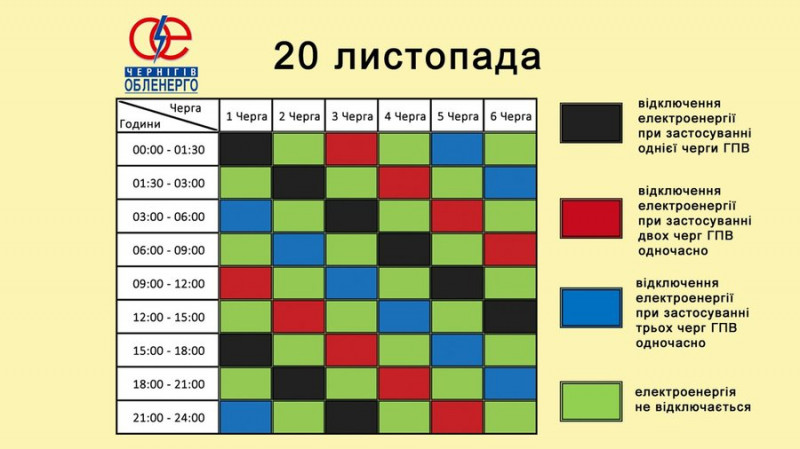 ЧЕРНІГІВ ОБЛЕНЕРГО

20 листопада

| Черга / Години | 1 Черга | 2 Черга | 3 Черга | 4 Черга | 5 Черга | 6 Черга |
|---|---|---|---|---|---|---|
| 00:00 - 01:30 | | | | | | |
| 01:30 - 03:00 | | | | | | |
| 03:00 - 06:00 | | | | | | |
| 06:00 - 09:00 | | | | | | |
| 09:00 - 12:00 | | | | | | |
| 12:00 - 15:00 | | | | | | |
| 15:00 - 18:00 | | | | | | |
| 18:00 - 21:00 | | | | | | |
| 21:00 - 24:00 | | | | | | |

відключення електроенергії при застосуванні однієї черги ГПВ

відключення електроенергії при застосуванні двох черг ГПВ одночасно

відключення електроенергії при застосуванні трьох черг ГПВ одночасно

електроенергія не відключається